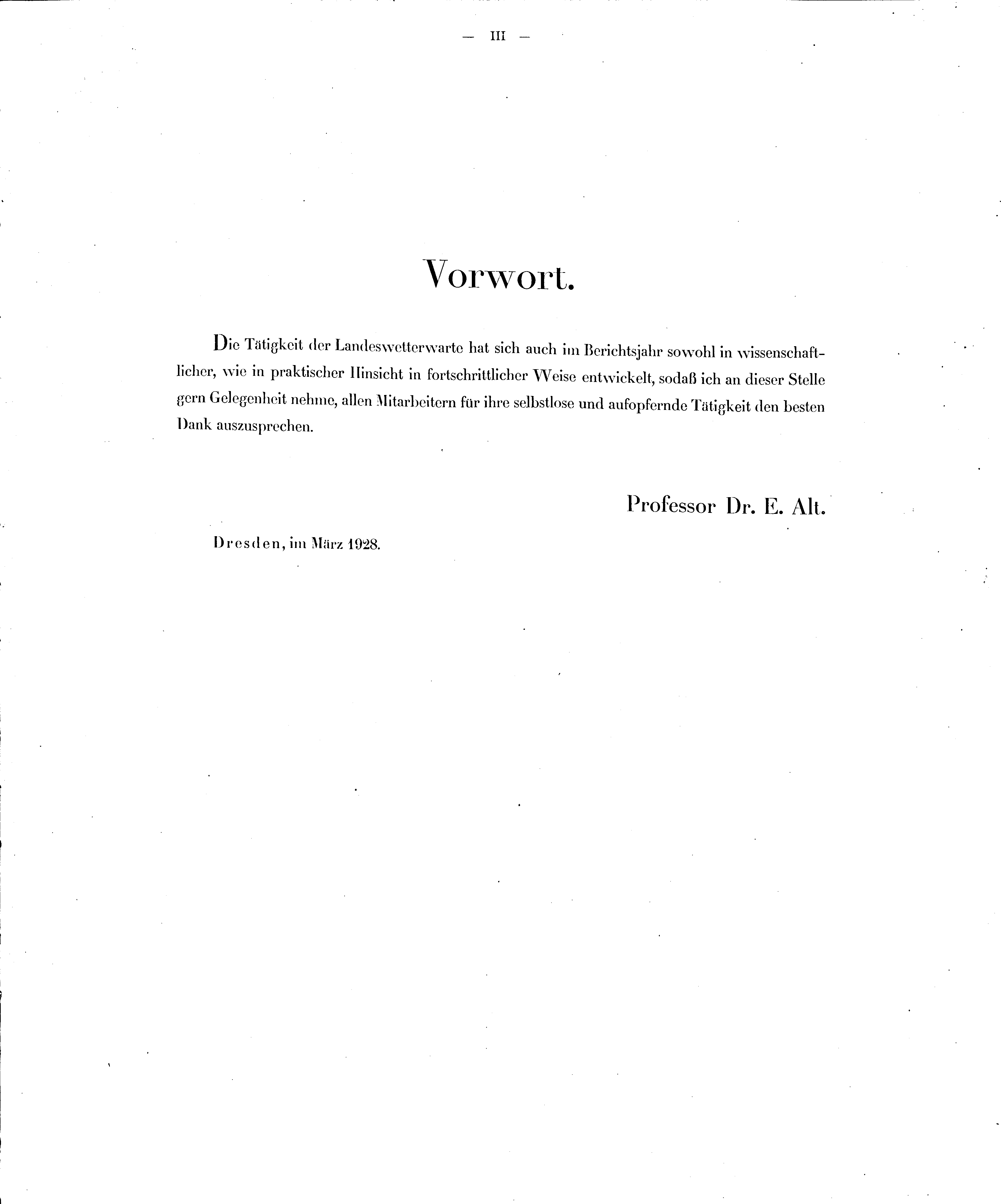 — III —

Vorwort.

Die Tätigkeit der Landeswetterwarte hat sich auch im Berichtsjahr sowohl in wissenschaftlicher, wie in praktischer Hinsicht in fortschrittlicher Weise entwickelt, sodaß ich an dieser Stelle gern Gelegenheit nehme, allen Mitarbeitern für ihre selbstlose und aufopfernde Tätigkeit den besten Dank auszusprechen.

Professor Dr. E. Alt.

Dresden, im März 1928.